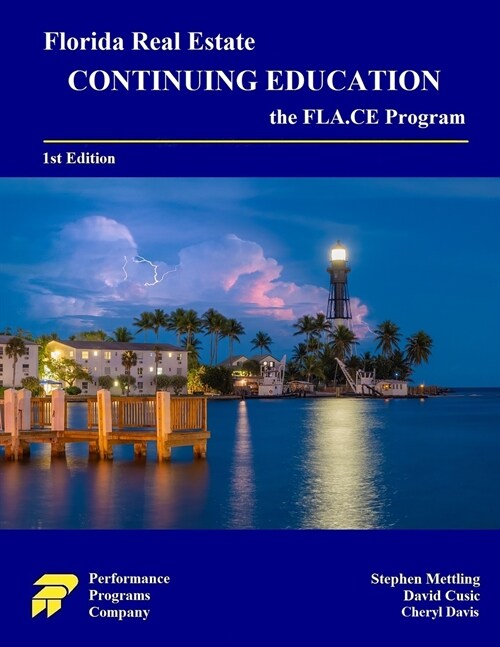 Florida Real Estate
CONTINUING EDUCATION
the FLA.CE Program

1st Edition

Performance
Programs
Company

Stephen Mettling
David Cusic
Cheryl Davis